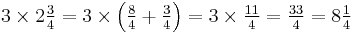 $3 \times 2\frac{3}{4} = 3 \times \left(\frac{8}{4} + \frac{3}{4}\right) = 3 \times \frac{11}{4} = \frac{33}{4} = 8\frac{1}{4}$